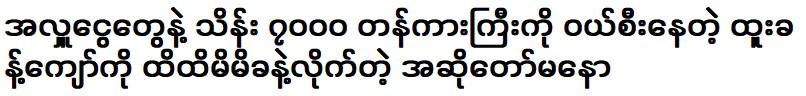 အလှူငွေတွေနဲ့ သိန်း ၇၀၀၀ တန်ကားကြီးကို ဝယ်စီးနေတဲ့ ထူးခန့်ကျော်ကို ထိထိမိမိခနဲ့လိုက်တဲ့ အဆိုတော်မနော